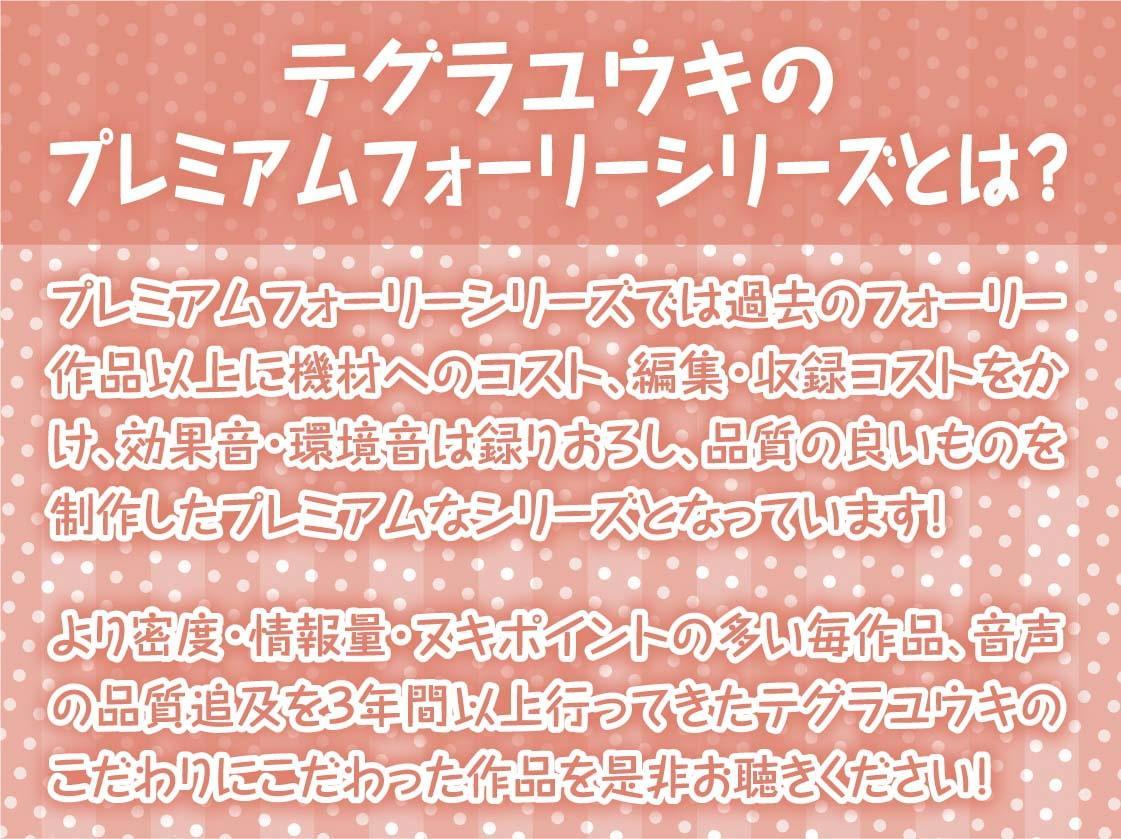 テグラユウキの
プレミアムフォーリーシリーズとは?

プレミアムフォーリーシリーズでは過去のフォーリー作品以上に機材へのコスト、編集・収録コストをかけ、効果音・環境音は録りおろし、品質の良いものを制作したプレミアムなシリーズとなっています!

より密度・情報量・ヌキポイントの多い毎作品、音声の品質追及を3年間以上行ってきたテグラユウキのこだわりにこだわった作品を是非お聴きください!